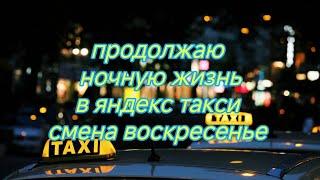 продолжаю ночную жизнь в яндекс такси смена воскресенье

TAXI

TAXI